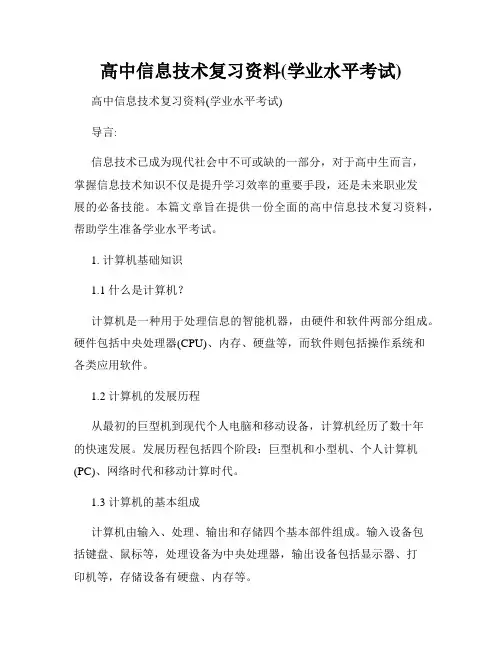 高中信息技术复习资料(学业水平考试)

高中信息技术复习资料(学业水平考试)

导言:

信息技术已成为现代社会中不可或缺的一部分，对于高中生而言，掌握信息技术知识不仅是提升学习效率的重要手段，还是未来职业发展的必备技能。本篇文章旨在提供一份全面的高中信息技术复习资料，帮助学生准备学业水平考试。

1. 计算机基础知识

1.1 什么是计算机?

计算机是一种用于处理信息的智能机器，由硬件和软件两部分组成。硬件包括中央处理器(CPU)、内存、硬盘等，而软件则包括操作系统和各类应用软件。

1.2 计算机的发展历程

从最初的巨型机到现代个人电脑和移动设备，计算机经历了数十年的快速发展。发展历程包括四个阶段：巨型机和小型机、个人计算机(PC)、网络时代和移动计算时代。

1.3 计算机的基本组成

计算机由输入、处理、输出和存储四个基本部件组成。输入设备包括键盘、鼠标等，处理设备为中央处理器，输出设备包括显示器、打印机等，存储设备有硬盘、内存等。